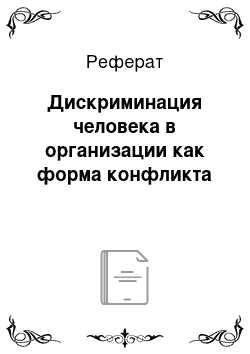 Реферат

Дискриминация человека в организации как форма конфликта